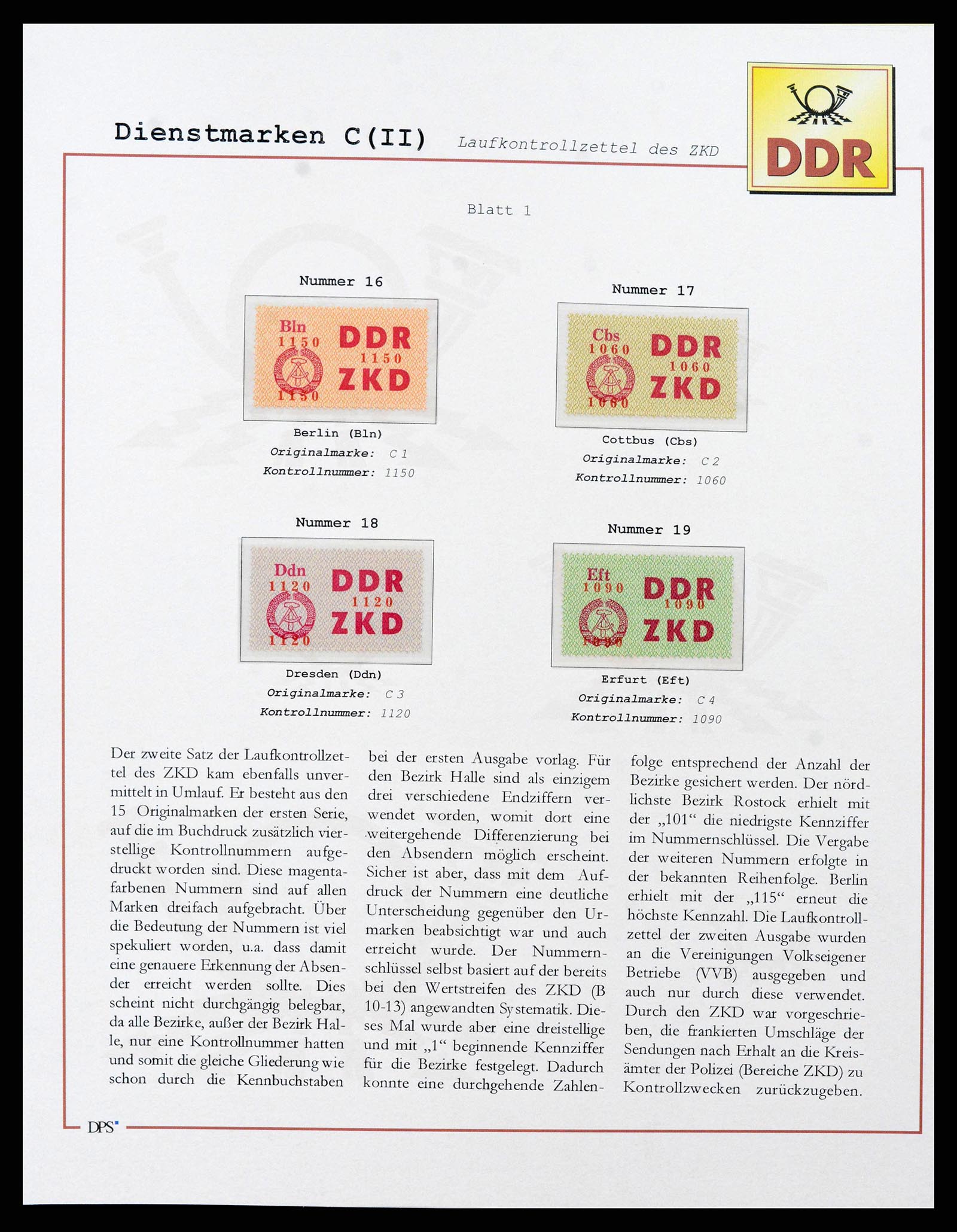 Dienstmarken C(II) Laufkontrollzettel des ZKD

DDR

Blatt 1

Nummer 16

Bln 1150 DDR 1150 ZKD 1150

Berlin (Bln)
Originalmarke: C 1
Kontrollnummer: 1150

Nummer 17

Cbs 1060 DDR 1060 ZKD 1060

Cottbus (Cbs)
Originalmarke: C 2
Kontrollnummer: 1060

Nummer 18

Ddn 1120 DDR 1120 ZKD 1120

Dresden (Ddn)
Originalmarke: C 3
Kontrollnummer: 1120

Nummer 19

Eft 1090 DDR 1090 ZKD 1090

Erfurt (Eft)
Originalmarke: C 4
Kontrollnummer: 1090

Der zweite Satz der Laufkontrollzettel des ZKD kam ebenfalls unvermittelt in Umlauf. Er besteht aus den 15 Originalmarken der ersten Serie, auf die im Buchdruck zusätzlich vierstellige Kontrollnummern aufgedruckt worden sind. Diese magentafarbenen Nummern sind auf allen Marken dreifach aufgebracht. Über die Bedeutung der Nummern ist viel spekuliert worden, u.a. dass damit eine genauere Erkennung der Absender erreicht werden sollte. Dies scheint nicht durchgängig belegbar, da alle Bezirke, außer der Bezirk Halle, nur eine Kontrollnummer hatten und somit die gleiche Gliederung wie schon durch die Kennbuchstaben bei der ersten Ausgabe vorlag. Für den Bezirk Halle sind als einzigem drei verschiedene Endziffern verwendet worden, womit dort eine weitergehende Differenzierung bei den Absendern möglich erscheint. Sicher ist aber, dass mit dem Aufdruck der Nummern eine deutliche Unterscheidung gegenüber den Urmarken beabsichtigt war und auch erreicht wurde. Der Nummernschlüssel selbst basiert auf der bereits bei den Wertstreifen des ZKD (B 10-13) angewandten Systematik. Dieses Mal wurde aber eine dreistellige und mit „1“ beginnende Kennziffer für die Bezirke festgelegt. Dadurch konnte eine durchgehende Zahlenfolge entsprechend der Anzahl der Bezirke gesichert werden. Der nördlichste Bezirk Rostock erhielt mit der „101“ die niedrigste Kennziffer im Nummernschlüssel. Die Vergabe der weiteren Nummern erfolgte in der bekannten Reihenfolge. Berlin erhielt mit der „115“ erneut die höchste Kennzahl. Die Laufkontrollzettel der zweiten Ausgabe wurden an die Vereinigungen Volkseigener Betriebe (VVB) ausgegeben und auch nur durch diese verwendet. Durch den ZKD war vorgeschrieben, die frankierten Umschläge der Sendungen nach Erhalt an die Kreisämter der Polizei (Bereiche ZKD) zu Kontrollzwecken zurückzugeben.

DPS